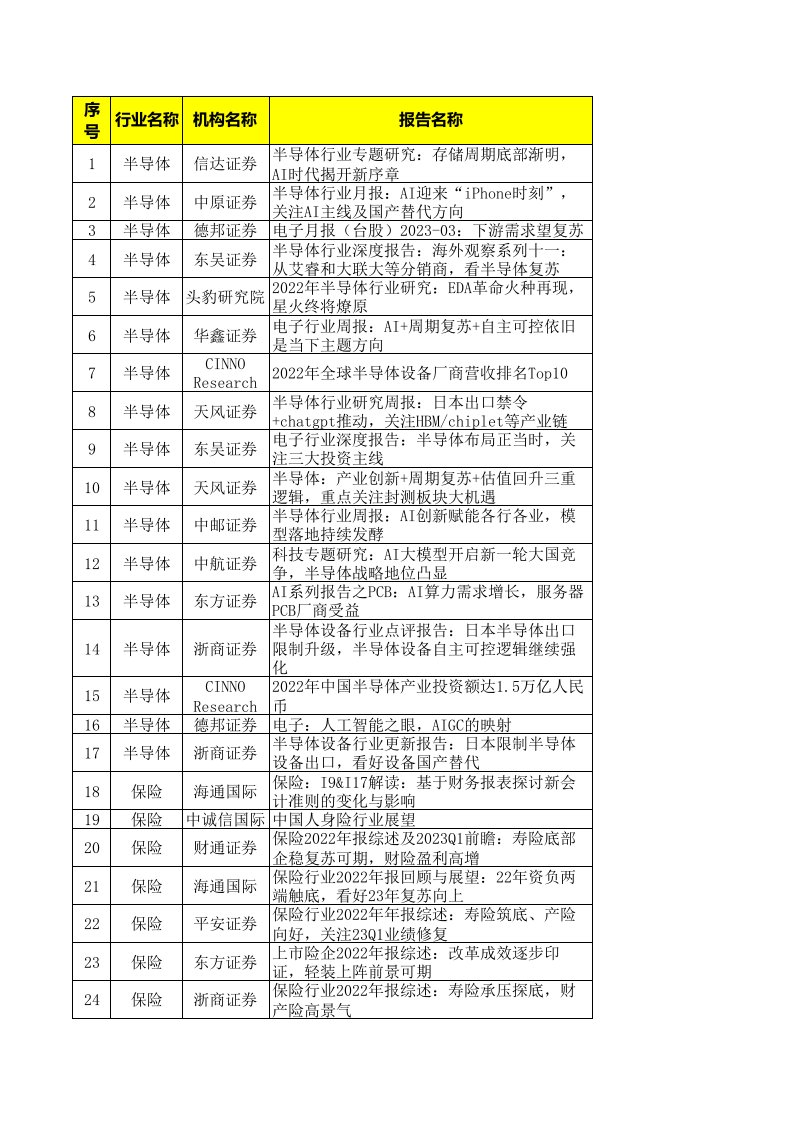 | 序号 | 行业名称 | 机构名称 | 报告名称 |
|---|---|---|---|
| 1 | 半导体 | 信达证券 | 半导体行业专题研究：存储周期底部渐明，AI时代揭开新序章 |
| 2 | 半导体 | 中原证券 | 半导体行业月报：AI迎来“iPhone时刻”，关注AI主线及国产替代方向 |
| 3 | 半导体 | 德邦证券 | 电子月报（台股）2023-03：下游需求望复苏 |
| 4 | 半导体 | 东吴证券 | 半导体行业深度报告：海外观察系列十一：从艾睿和大联大等分销商，看半导体复苏 |
| 5 | 半导体 | 头豹研究院 | 2022年半导体行业研究：EDA革命火种再现，星火终将燎原 |
| 6 | 半导体 | 华鑫证券 | 电子行业周报：AI+周期复苏+自主可控依旧是当下主题方向 |
| 7 | 半导体 | CINNO Research | 2022年全球半导体设备厂商营收排名Top10 |
| 8 | 半导体 | 天风证券 | 半导体行业研究周报：日本出口禁令+chatgpt推动，关注HBM/chiplet等产业链 |
| 9 | 半导体 | 东吴证券 | 电子行业深度报告：半导体布局正当时，关注三大投资主线 |
| 10 | 半导体 | 天风证券 | 半导体：产业创新+周期复苏+估值回升三重逻辑，重点关注封测板块大机遇 |
| 11 | 半导体 | 中邮证券 | 半导体行业周报：AI创新赋能各行各业，模型落地持续发酵 |
| 12 | 半导体 | 中航证券 | 科技专题研究：AI大模型开启新一轮大国竞争，半导体战略地位凸显 |
| 13 | 半导体 | 东方证券 | AI系列报告之PCB：AI算力需求增长，服务器PCB厂商受益 |
| 14 | 半导体 | 浙商证券 | 半导体设备行业点评报告：日本半导体出口限制升级，半导体设备自主可控逻辑继续强化 |
| 15 | 半导体 | CINNO Research | 2022年中国半导体产业投资额达1.5万亿人民币 |
| 16 | 半导体 | 德邦证券 | 电子：人工智能之眼，AIGC的映射 |
| 17 | 半导体 | 浙商证券 | 半导体设备行业更新报告：日本限制半导体设备出口，看好设备国产替代 |
| 18 | 保险 | 海通国际 | 保险：I9&I17解读：基于财务报表探讨新会计准则的变化与影响 |
| 19 | 保险 | 中诚信国际 | 中国人身险行业展望 |
| 20 | 保险 | 财通证券 | 保险2022年报综述及2023Q1前瞻：寿险底部企稳复苏可期，财险盈利高增 |
| 21 | 保险 | 海通国际 | 保险行业2022年报回顾与展望：22年资负两端触底，看好23年复苏向上 |
| 22 | 保险 | 平安证券 | 保险行业2022年年报综述：寿险筑底、产险向好，关注23Q1业绩修复 |
| 23 | 保险 | 东方证券 | 上市险企2022年报综述：改革成效逐步印证，轻装上阵前景可期 |
| 24 | 保险 | 浙商证券 | 保险行业2022年报综述：寿险承压探底，财产险高景气 |